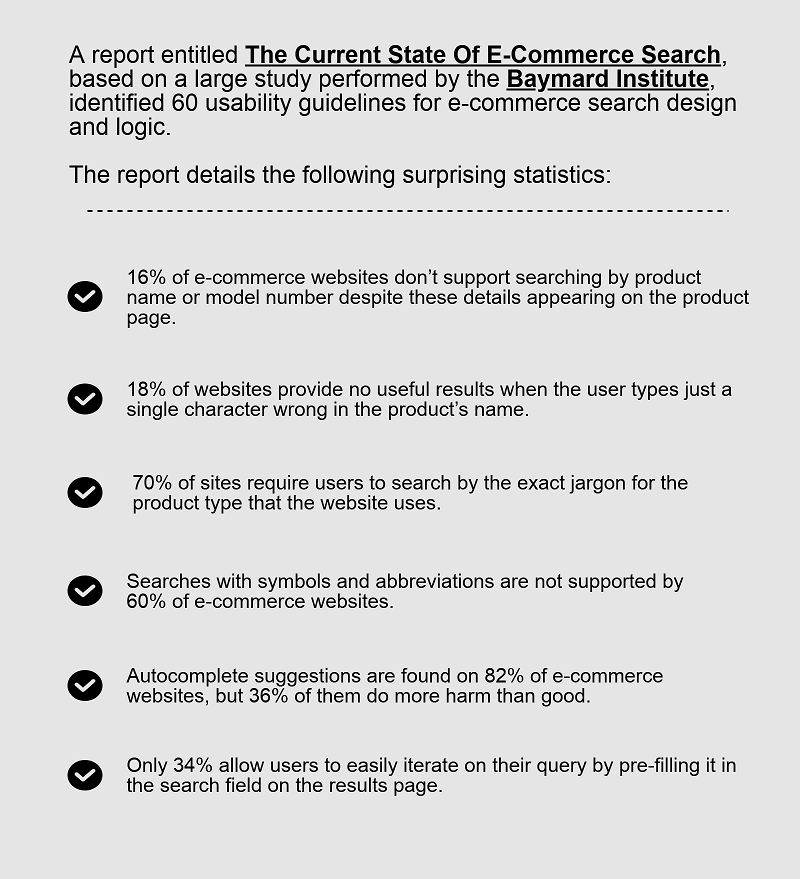 A report entitled The Current State Of E-Commerce Search, based on a large study performed by the Baymard Institute, identified 60 usability guidelines for e-commerce search design and logic.

The report details the following surprising statistics:

16% of e-commerce websites don't support searching by product name or model number despite these details appearing on the product page.

18% of websites provide no useful results when the user types just a single character wrong in the product's name.

70% of sites require users to search by the exact jargon for the product type that the website uses.

Searches with symbols and abbreviations are not supported by 60% of e-commerce websites.

Autocomplete suggestions are found on 82% of e-commerce websites, but 36% of them do more harm than good.

Only 34% allow users to easily iterate on their query by pre-filling it in the search field on the results page.